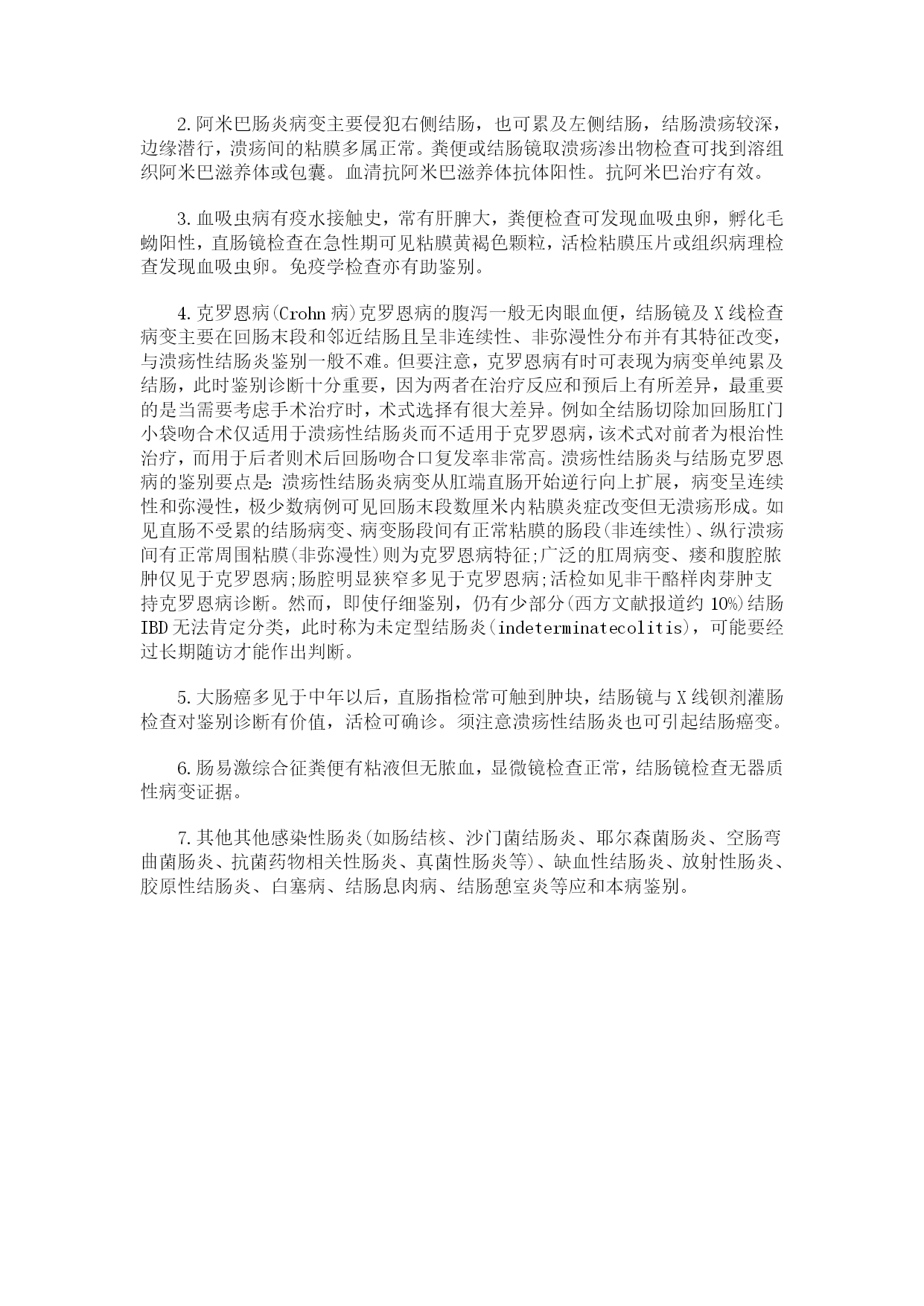 2.阿米巴肠炎病变主要侵犯右侧结肠，也可累及左侧结肠，结肠溃疡较深，边缘潜行，溃疡间的粘膜多属正常。粪便或结肠镜取溃疡渗出物检查可找到溶组织阿米巴滋养体或包囊。血清抗阿米巴滋养体抗体阳性。抗阿米巴治疗有效。

3.血吸虫病有疫水接触史，常有肝脾大，粪便检查可发现血吸虫卵，孵化毛蚴阳性，直肠镜检查在急性期可见粘膜黄褐色颗粒，活检粘膜压片或组织病理检查发现血吸虫卵。免疫学检查亦有助鉴别。

4.克罗恩病(Crohn病)克罗恩病的腹泻一般无肉眼血便，结肠镜及X线检查病变主要在回肠末段和邻近结肠且呈非连续性、非弥漫性分布并有其特征改变，与溃疡性结肠炎鉴别一般不难。但要注意，克罗恩病有时可表现为病变单纯累及结肠，此时鉴别诊断十分重要，因为两者在治疗反应和预后上有所差异，最重要的是当需要考虑手术治疗时，术式选择有很大差异。例如全结肠切除加回肠肛门小袋吻合术仅适用于溃疡性结肠炎而不适用于克罗恩病，该术式对前者为根治性治疗，而用于后者则术后回肠吻合口复发率非常高。溃疡性结肠炎与结肠克罗恩病的鉴别要点是:溃疡性结肠炎病变从肛端直肠开始逆行向上扩展，病变呈连续性和弥漫性，极少数病例可见回肠末段数厘米内粘膜炎症改变但无溃疡形成。如见直肠不受累的结肠病变、病变肠段间有正常粘膜的肠段(非连续性)、纵行溃疡间有正常周围粘膜(非弥漫性)则为克罗恩病特征;广泛的肛周病变、瘘和腹腔脓肿仅见于克罗恩病;肠腔明显狭窄多见于克罗恩病;活检如见非干酪样肉芽肿支持克罗恩病诊断。然而，即使仔细鉴别，仍有少部分(西方文献报道约10%)结肠IBD无法肯定分类，此时称为未定型结肠炎(indeterminatecolitis)，可能要经过长期随访才能作出判断。

5.大肠癌多见于中年以后，直肠指检常可触到肿块，结肠镜与X线钡剂灌肠检查对鉴别诊断有价值，活检可确诊。须注意溃疡性结肠炎也可引起结肠癌变。

6.肠易激综合征粪便有粘液但无脓血，显微镜检查正常，结肠镜检查无器质性病变证据。

7.其他其他感染性肠炎(如肠结核、沙门菌结肠炎、耶尔森菌肠炎、空肠弯曲菌肠炎、抗菌药物相关性肠炎、真菌性肠炎等)、缺血性结肠炎、放射性肠炎、胶原性结肠炎、白塞病、结肠息肉病、结肠憩室炎等应和本病鉴别。